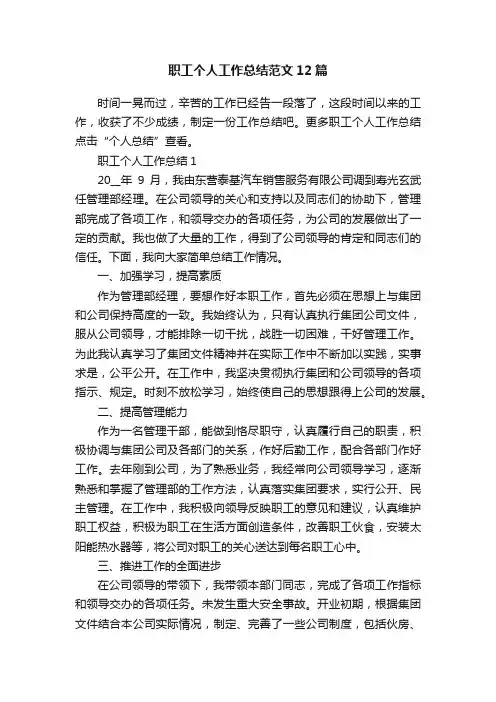 职工个人工作总结范文12篇

时间一晃而过，辛苦的工作已经告一段落了，这段时间以来的工作，收获了不少成绩，制定一份工作总结吧。更多职工个人工作总结点击“个人总结”查看。

职工个人工作总结1

20__年 9 月，我由东营泰基汽车销售服务有限公司调到寿光玄武任管理部经理。在公司领导的关心和支持以及同志们的协助下，管理部完成了各项工作，和领导交办的各项任务，为公司的发展做出了一定的贡献。我也做了大量的工作，得到了公司领导的肯定和同志们的信任。下面，我向大家简单总结工作情况。

一、加强学习，提高素质

作为管理部经理，要想作好本职工作，首先必须在思想上与集团和公司保持高度的一致。我始终认为，只有认真执行集团公司文件，服从公司领导，才能排除一切干扰，战胜一切困难，干好管理工作。为此我认真学习了集团文件精神并在实际工作中不断加以实践，实事求是，公平公开。在工作中，我坚决贯彻执行集团和公司领导的各项指示、规定。时刻不放松学习，始终使自己的思想跟得上公司的发展。

二、提高管理能力

作为一名管理干部，能做到恪尽职守，认真履行自己的职责，积极协调与集团公司及各部门的关系，作好后勤工作，配合各部门作好工作。去年刚到公司，为了熟悉业务，我经常向公司领导学习，逐渐熟悉和掌握了管理部的工作方法，认真落实集团要求，实行公开、民主管理。在工作中，我积极向领导反映职工的意见和建议，认真维护职工权益，积极为职工在生活方面创造条件，改善职工伙食，安装太阳能热水器等，将公司对职工的关心送达到每名职工心中。

三、推进工作的全面进步

在公司领导的带领下，我带领本部门同志，完成了各项工作指标和领导交办的各项任务。未发生重大安全事故。开业初期，根据集团文件结合本公司实际情况，制定、完善了一些公司制度，包括伙房、